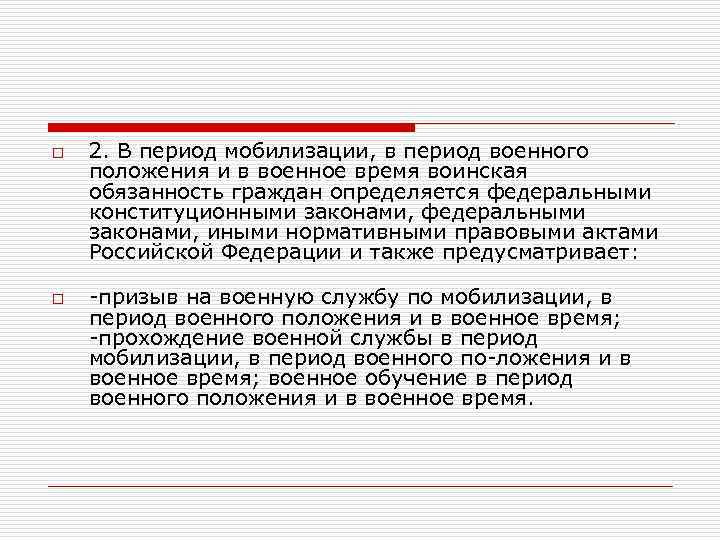 2. В период мобилизации, в период военного положения и в военное время воинская обязанность граждан определяется федеральными конституционными законами, федеральными законами, иными нормативными правовыми актами Российской Федерации и также предусматривает:

-призыв на военную службу по мобилизации, в период военного положения и в военное время; -прохождение военной службы в период мобилизации, в период военного по-ложения и в военное время; военное обучение в период военного положения и в военное время.